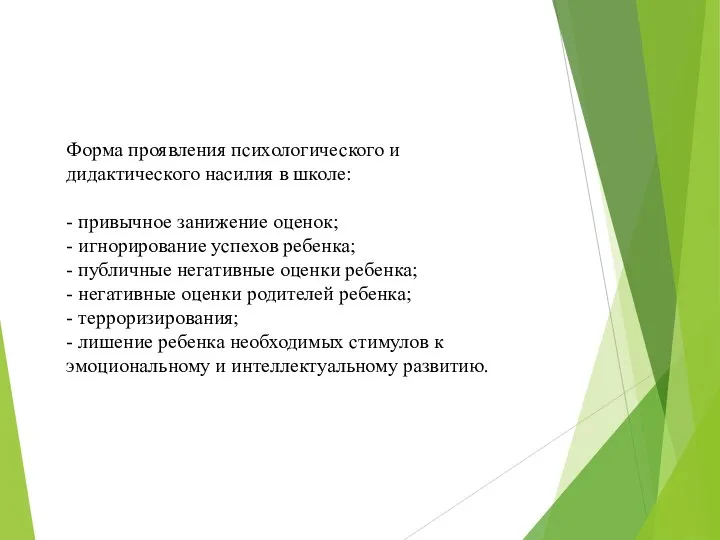 Форма проявления психологического и дидактического насилия в школе:

- привычное занижение оценок;
- игнорирование успехов ребенка;
- публичные негативные оценки ребенка;
- негативные оценки родителей ребенка;
- терроризирования;
- лишение ребенка необходимых стимулов к эмоциональному и интеллектуальному развитию.